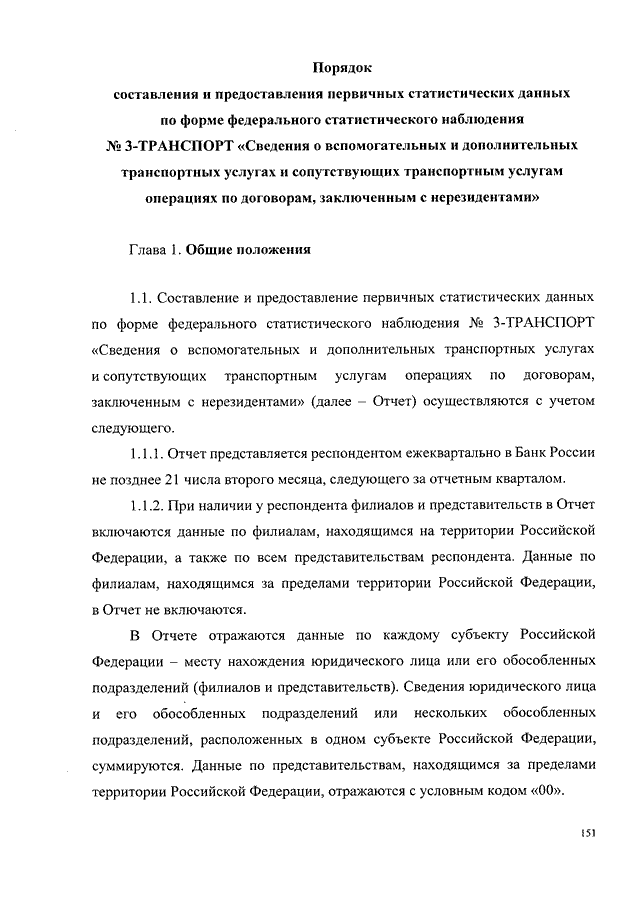 Порядок
составления и предоставления первичных статистических данных
по форме федерального статистического наблюдения
№ 3-ТРАНСПОРТ «Сведения о вспомогательных и дополнительных транспортных услугах и сопутствующих транспортным услугам операциях по договорам, заключенным с нерезидентами»

Глава 1. Общие положения

1.1. Составление и предоставление первичных статистических данных по форме федерального статистического наблюдения № 3-ТРАНСПОРТ «Сведения о вспомогательных и дополнительных транспортных услугах и сопутствующих транспортным услугам операциях по договорам, заключенным с нерезидентами» (далее – Отчет) осуществляются с учетом следующего.

1.1.1. Отчет представляется респондентом ежеквартально в Банк России не позднее 21 числа второго месяца, следующего за отчетным кварталом.

1.1.2. При наличии у респондента филиалов и представительств в Отчет включаются данные по филиалам, находящимся на территории Российской Федерации, а также по всем представительствам респондента. Данные по филиалам, находящимся за пределами территории Российской Федерации, в Отчет не включаются.

В Отчете отражаются данные по каждому субъекту Российской Федерации – месту нахождения юридического лица или его обособленных подразделений (филиалов и представительств). Сведения юридического лица и его обособленных подразделений или нескольких обособленных подразделений, расположенных в одном субъекте Российской Федерации, суммируются. Данные по представительствам, находящимся за пределами территории Российской Федерации, отражаются с условным кодом «00».

151